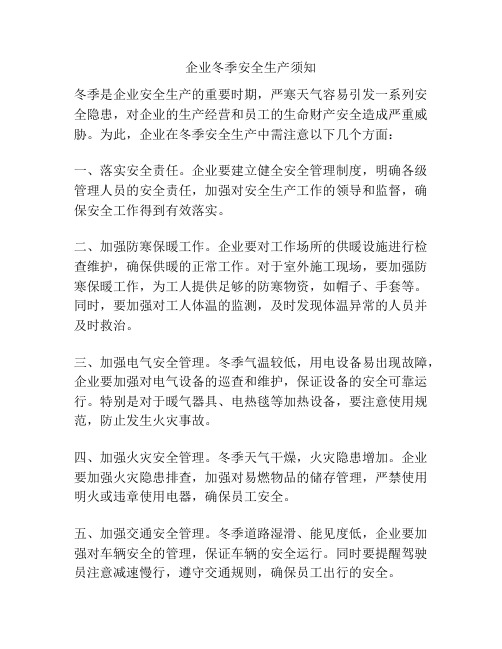 企业冬季安全生产须知

冬季是企业安全生产的重要时期，严寒天气容易引发一系列安全隐患，对企业的生产经营和员工的生命财产安全造成严重威胁。为此，企业在冬季安全生产中需注意以下几个方面：

一、落实安全责任。企业要建立健全安全管理制度，明确各级管理人员的安全责任，加强对安全生产工作的领导和监督，确保安全工作得到有效落实。

二、加强防寒保暖工作。企业要对工作场所的供暖设施进行检查维护，确保供暖的正常工作。对于室外施工现场，要加强防寒保暖工作，为工人提供足够的防寒物资，如帽子、手套等。同时，要加强对工人体温的监测，及时发现体温异常的人员并及时救治。

三、加强电气安全管理。冬季气温较低，用电设备易出现故障，企业要加强对电气设备的巡查和维护，保证设备的安全可靠运行。特别是对于暖气器具、电热毯等加热设备，要注意使用规范，防止发生火灾事故。

四、加强火灾安全管理。冬季天气干燥，火灾隐患增加。企业要加强火灾隐患排查，加强对易燃物品的储存管理，严禁使用明火或违章使用电器，确保员工安全。

五、加强交通安全管理。冬季道路湿滑、能见度低，企业要加强对车辆安全的管理，保证车辆的安全运行。同时要提醒驾驶员注意减速慢行，遵守交通规则，确保员工出行的安全。